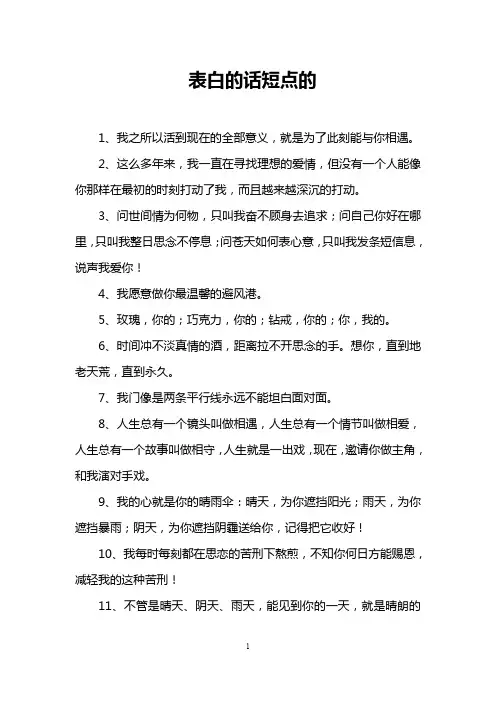 表白的话短点的

1、我之所以活到现在的全部意义，就是为了此刻能与你相遇。

2、这么多年来，我一直在寻找理想的爱情，但没有一个人能像你那样在最初的时刻打动了我，而且越来越深沉的打动。

3、问世间情为何物，只叫我奋不顾身去追求；问自己你好在哪里，只叫我整日思念不停息；问苍天如何表心意，只叫我发条短信息，说声我爱你！

4、我愿意做你最温馨的避风港。

5、玫瑰，你的；巧克力，你的；钻戒，你的；你，我的。

6、时间冲不淡真情的酒，距离拉不开思念的手。想你，直到地老天荒，直到永久。

7、我门像是两条平行线永远不能坦白面对面。

8、人生总有一个镜头叫做相遇，人生总有一个情节叫做相爱，人生总有一个故事叫做相守，人生就是一出戏，现在，邀请你做主角，和我演对手戏。

9、我的心就是你的晴雨伞：晴天，为你遮挡阳光；雨天，为你遮挡暴雨；阴天，为你遮挡阴霾送给你，记得把它收好！

10、我每时每刻都在思恋的苦刑下熬煎，不知你何日方能赐恩，减轻我的这种苦刑！

11、不管是晴天、阴天、雨天，能见到你的一天，就是晴朗的

1